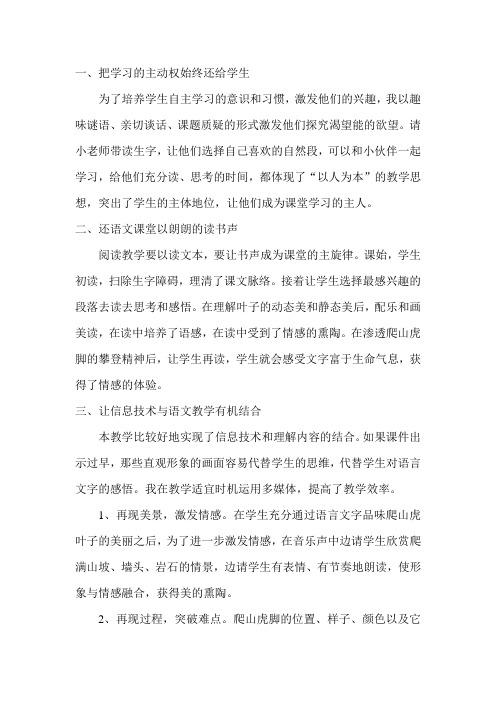 一、把学习的主动权始终还给学生

为了培养学生自主学习的意识和习惯，激发他们的兴趣，我以趣味谜语、亲切谈话、课题质疑的形式激发他们探究渴望能的欲望。请小老师带读生字，让他们选择自己喜欢的自然段，可以和小伙伴一起学习，给他们充分读、思考的时间，都体现了“以人为本”的教学思想，突出了学生的主体地位，让他们成为课堂学习的主人。

二、还语文课堂以朗朗的读书声

阅读教学要以读文本，要让书声成为课堂的主旋律。课始，学生初读，扫除生字障碍，理清了课文脉络。接着让学生选择最感兴趣的段落去读去思考和感悟。在理解叶子的动态美和静态美后，配乐和画美读，在读中培养了语感，在读中受到了情感的熏陶。在渗透爬山虎脚的攀登精神后，让学生再读，学生就会感受文字富于生命气息，获得了情感的体验。

三、让信息技术与语文教学有机结合

本教学比较好地实现了信息技术和理解内容的结合。如果课件出示过早，那些直观形象的画面容易代替学生的思维，代替学生对语言文字的感悟。我在教学适宜时机运用多媒体，提高了教学效率。

1、再现美景，激发情感。在学生充分通过语言文字品味爬山虎叶子的美丽之后，为了进一步激发情感，在音乐声中边请学生欣赏爬满山坡、墙头、岩石的情景，边请学生有表情、有节奏地朗读，使形象与情感融合，获得美的熏陶。

2、再现过程，突破难点。爬山虎脚的位置、样子、颜色以及它